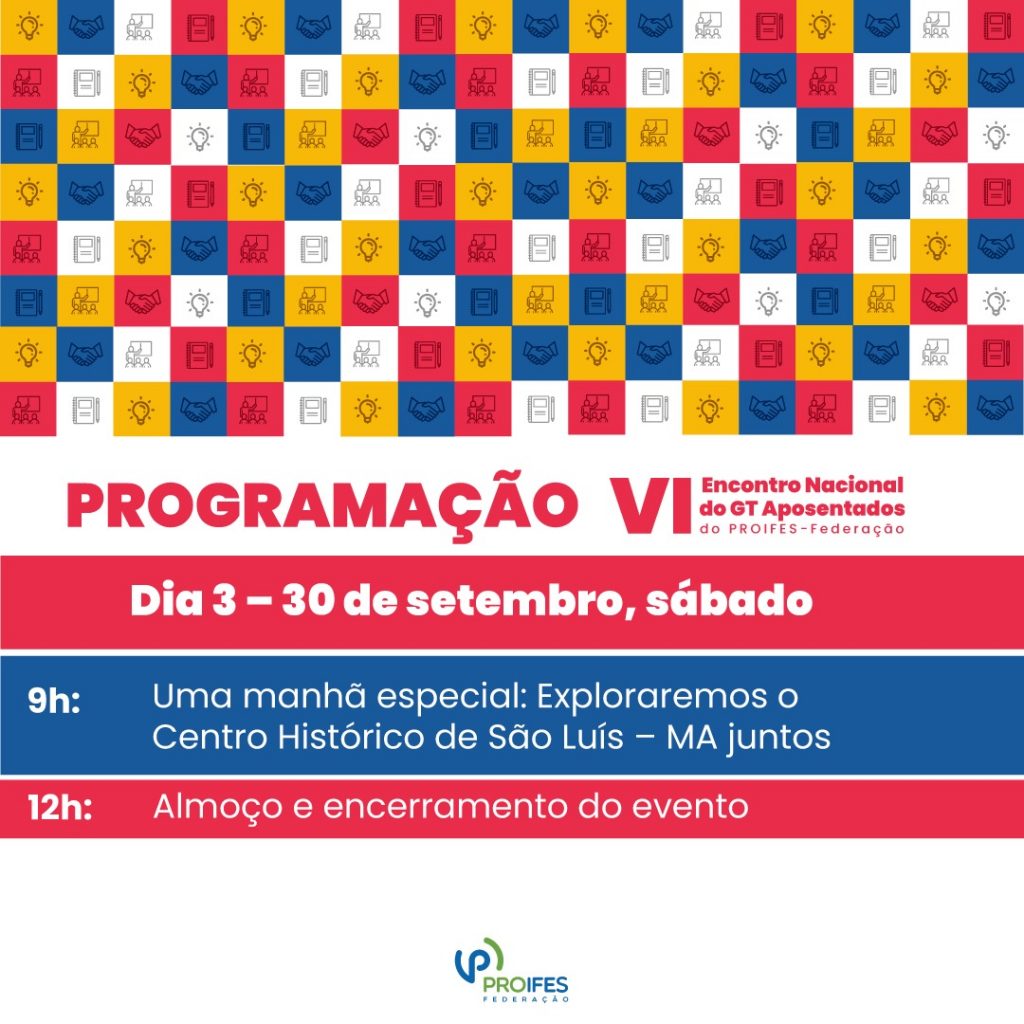 PROGRAMAÇÃO VI Encontro Nacional do GT Aposentados do PROIFES-Federação

Dia 3 – 30 de setembro, sábado

9h: Uma manhã especial: Exploraremos o Centro Histórico de São Luís – MA juntos

12h: Almoço e encerramento do evento

PROIFES
FEDERAÇÃO